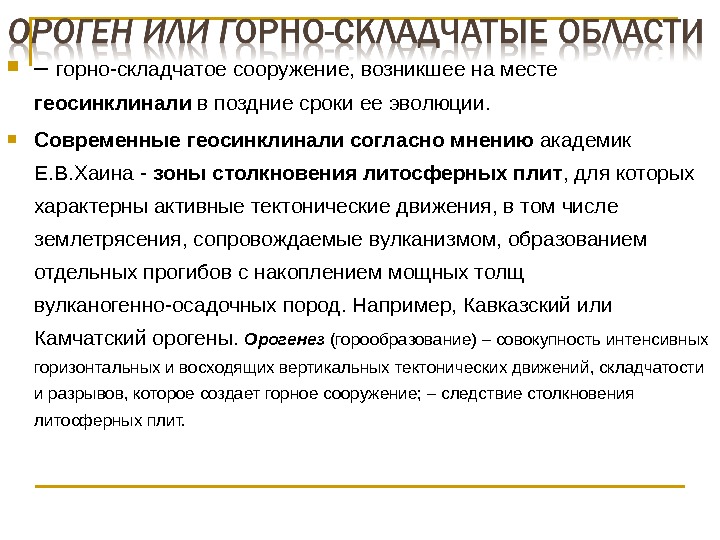 ОРОГЕН ИЛИ ГОРНО-СКЛАДЧАТЫЕ ОБЛАСТИ

– горно-складчатое сооружение, возникшее на месте геосинклинали в поздние сроки ее эволюции.

Современные геосинклинали согласно мнению академик Е.В.Хаина - зоны столкновения литосферных плит, для которых характерны активные тектонические движения, в том числе землетрясения, сопровождаемые вулканизмом, образованием отдельных прогибов с накоплением мощных толщ вулканогенно-осадочных пород. Например, Кавказский или Камчатский орогены. Орогенез (горообразование) – совокупность интенсивных горизонтальных и восходящих вертикальных тектонических движений, складчатости и разрывов, которое создает горное сооружение; – следствие столкновения литосферных плит.